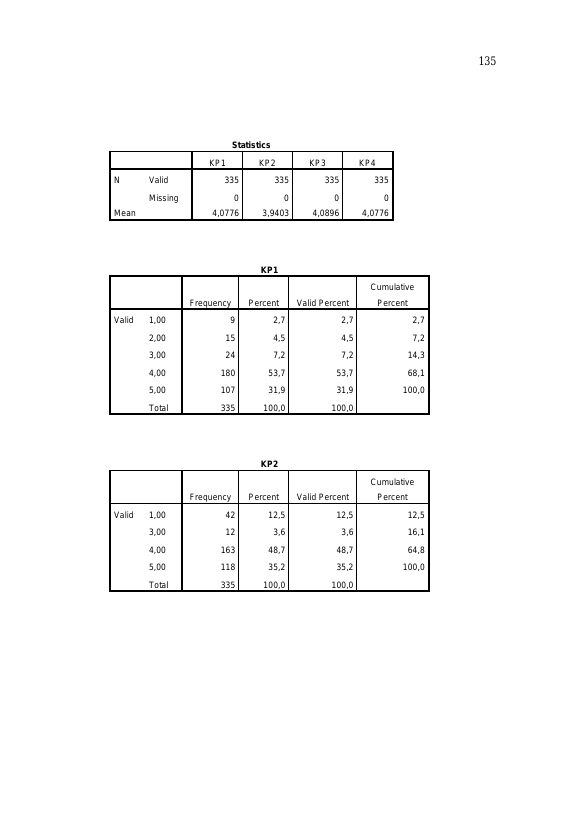 135

Statistics

| | | KP1 | KP2 | KP3 | KP4 |
|---|---|---|---|---|---|
| N | Valid | 335 | 335 | 335 | 335 |
| | Missing | 0 | 0 | 0 | 0 |
| Mean | | 4,0776 | 3,9403 | 4,0896 | 4,0776 |

KP1

| | | Frequency | Percent | Valid Percent | Cumulative Percent |
|---|---|---|---|---|---|
| Valid | 1,00 | 9 | 2,7 | 2,7 | 2,7 |
| | 2,00 | 15 | 4,5 | 4,5 | 7,2 |
| | 3,00 | 24 | 7,2 | 7,2 | 14,3 |
| | 4,00 | 180 | 53,7 | 53,7 | 68,1 |
| | 5,00 | 107 | 31,9 | 31,9 | 100,0 |
| | Total | 335 | 100,0 | 100,0 | |

KP2

| | | Frequency | Percent | Valid Percent | Cumulative Percent |
|---|---|---|---|---|---|
| Valid | 1,00 | 42 | 12,5 | 12,5 | 12,5 |
| | 3,00 | 12 | 3,6 | 3,6 | 16,1 |
| | 4,00 | 163 | 48,7 | 48,7 | 64,8 |
| | 5,00 | 118 | 35,2 | 35,2 | 100,0 |
| | Total | 335 | 100,0 | 100,0 | |